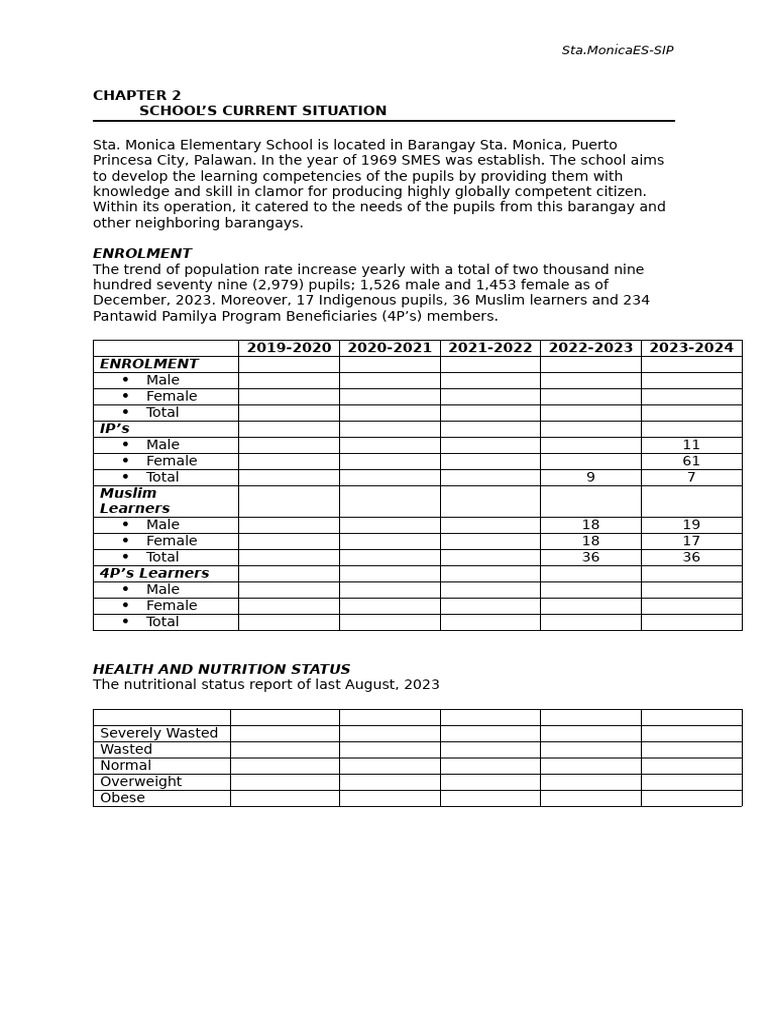 Sta.MonicaES-SIP

CHAPTER 2
SCHOOL'S CURRENT SITUATION

Sta. Monica Elementary School is located in Barangay Sta. Monica, Puerto Princesa City, Palawan. In the year of 1969 SMES was establish. The school aims to develop the learning competencies of the pupils by providing them with knowledge and skill in clamor for producing highly globally competent citizen. Within its operation, it catered to the needs of the pupils from this barangay and other neighboring barangays.

ENROLMENT
The trend of population rate increase yearly with a total of two thousand nine hundred seventy nine (2,979) pupils; 1,526 male and 1,453 female as of December, 2023. Moreover, 17 Indigenous pupils, 36 Muslim learners and 234 Pantawid Pamilya Program Beneficiaries (4P's) members.

| | 2019-2020 | 2020-2021 | 2021-2022 | 2022-2023 | 2023-2024 |
|---|---|---|---|---|---|
| ENROLMENT | | | | | |
| • Male | | | | | |
| • Female | | | | | |
| • Total | | | | | |
| IP's | | | | | |
| • Male | | | | | 11 |
| • Female | | | | | 61 |
| • Total | | | | 9 | 7 |
| Muslim Learners | | | | | |
| • Male | | | | 18 | 19 |
| • Female | | | | 18 | 17 |
| • Total | | | | 36 | 36 |
| 4P's Learners | | | | | |
| • Male | | | | | |
| • Female | | | | | |
| • Total | | | | | |

HEALTH AND NUTRITION STATUS
The nutritional status report of last August, 2023

| | | | | | |
|---|---|---|---|---|---|
| Severely Wasted | | | | | |
| Wasted | | | | | |
| Normal | | | | | |
| Overweight | | | | | |
| Obese | | | | | |